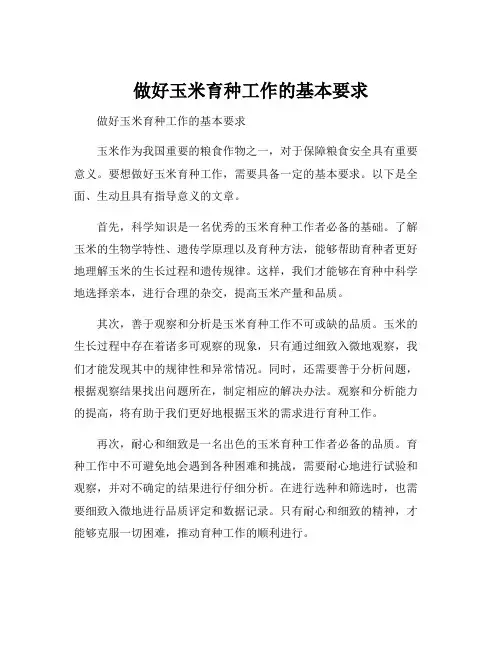 做好玉米育种工作的基本要求

做好玉米育种工作的基本要求

玉米作为我国重要的粮食作物之一，对于保障粮食安全具有重要意义。要想做好玉米育种工作，需要具备一定的基本要求。以下是全面、生动且具有指导意义的文章。

首先，科学知识是一名优秀的玉米育种工作者必备的基础。了解玉米的生物学特性、遗传学原理以及育种方法，能够帮助育种者更好地理解玉米的生长过程和遗传规律。这样，我们才能够在育种中科学地选择亲本，进行合理的杂交，提高玉米产量和品质。

其次，善于观察和分析是玉米育种工作不可或缺的品质。玉米的生长过程中存在着诸多可观察的现象，只有通过细致入微地观察，我们才能发现其中的规律性和异常情况。同时，还需要善于分析问题，根据观察结果找出问题所在，制定相应的解决办法。观察和分析能力的提高，将有助于我们更好地根据玉米的需求进行育种工作。

再次，耐心和细致是一名出色的玉米育种工作者必备的品质。育种工作中不可避免地会遇到各种困难和挑战，需要耐心地进行试验和观察，并对不确定的结果进行仔细分析。在进行选种和筛选时，也需要细致入微地进行品质评定和数据记录。只有耐心和细致的精神，才能够克服一切困难，推动育种工作的顺利进行。